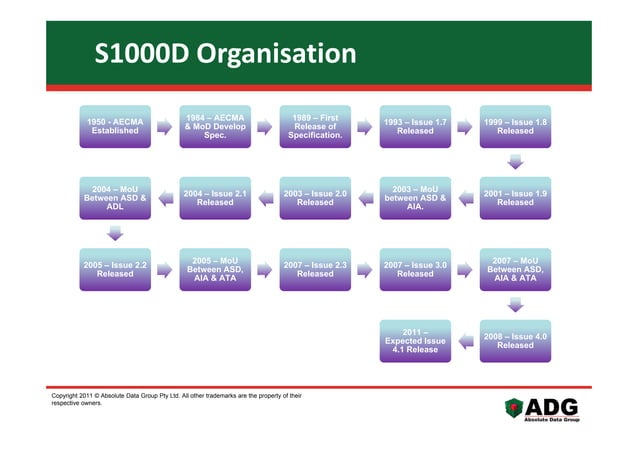 S1000D Organisation

1950 - AECMA Established

1984 – AECMA & MoD Develop Spec.

1989 – First Release of Specification.

1993 – Issue 1.7 Released

1999 – Issue 1.8 Released

2001 – Issue 1.9 Released

2003 – MoU between ASD & AIA.

2003 – Issue 2.0 Released

2004 – Issue 2.1 Released

2004 – MoU Between ASD & ADL

2005 – Issue 2.2 Released

2005 – MoU Between ASD, AIA & ATA

2007 – Issue 2.3 Released

2007 – Issue 3.0 Released

2007 – MoU Between ASD, AIA & ATA

2008 – Issue 4.0 Released

2011 – Expected Issue 4.1 Release

Copyright 2011 © Absolute Data Group Pty Ltd. All other trademarks are the property of their respective owners.

ADG
Absolute Data Group